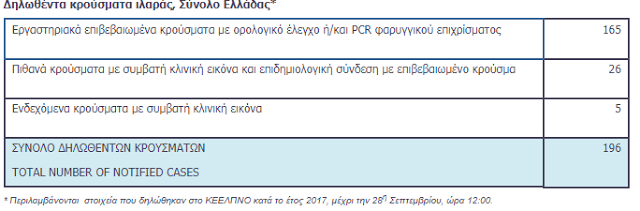 Δηλωθέντα κρούσματα ιλαράς, Σύνολο Ελλάδας*

| | |
|---|---|
| Εργαστηριακά επιβεβαιωμένα κρούσματα με ορολογικό έλεγχο ή/και PCR φαρυγγικού επιχρίσματος | 165 |
| Πιθανά κρούσματα με συμβατή κλινική εικόνα και επιδημιολογική σύνδεση με επιβεβαιωμένο κρούσμα | 26 |
| Ενδεχόμενα κρούσματα με συμβατή κλινική εικόνα | 5 |
| ΣΥΝΟΛΟ ΔΗΛΩΘΕΝΤΩΝ ΚΡΟΥΣΜΑΤΩΝ TOTAL NUMBER OF NOTIFIED CASES | 196 |

* Περιλαμβάνονται στοιχεία που δηλώθηκαν στο ΚΕΕΛΠΝΟ κατά το έτος 2017, μέχρι την 28η Σεπτεμβρίου, ώρα 12:00.